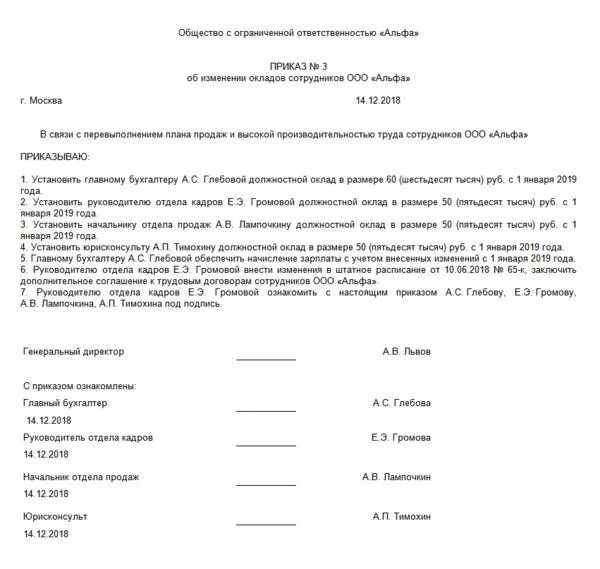 Общество с ограниченной ответственностью «Альфа»

ПРИКАЗ № 3
об изменении окладов сотрудников ООО «Альфа»

г. Москва 14.12.2018

В связи с перевыполнением плана продаж и высокой производительностью труда сотрудников ООО «Альфа»

ПРИКАЗЫВАЮ:

1. Установить главному бухгалтеру А.С. Глебовой должностной оклад в размере 60 (шестьдесят тысяч) руб. с 1 января 2019 года.
2. Установить руководителю отдела кадров Е.Э. Громовой должностной оклад в размере 50 (пятьдесят тысяч) руб. с 1 января 2019 года.
3. Установить начальнику отдела продаж А.В. Лампочкину должностной оклад в размере 50 (пятьдесят тысяч) руб. с 1 января 2019 года.
4. Установить юрисконсульту А.П. Тимохину должностной оклад в размере 50 (пятьдесят тысяч) руб. с 1 января 2019 года.
5. Главному бухгалтеру А.С. Глебовой обеспечить начисление зарплаты с учетом внесенных изменений с 1 января 2019 года.
6. Руководителю отдела кадров Е.Э. Громовой внести изменения в штатное расписание от 10.06.2018 № 65-к, заключить дополнительное соглашение к трудовым договорам сотрудников ООО «Альфа».
7. Руководителю отдела кадров Е.Э. Громовой ознакомить с настоящим приказом А.С. Глебову, Е.Э. Громову, А.В. Лампочкина, А.П. Тимохина под подпись.

Генеральный директор А.В. Львов

С приказом ознакомлены:
Главный бухгалтер А.С. Глебова
14.12.2018
Руководитель отдела кадров Е.Э. Громова
14.12.2018

Начальник отдела продаж А.В. Лампочкин
14.12.2018

Юрисконсульт А.П. Тимохин
14.12.2018